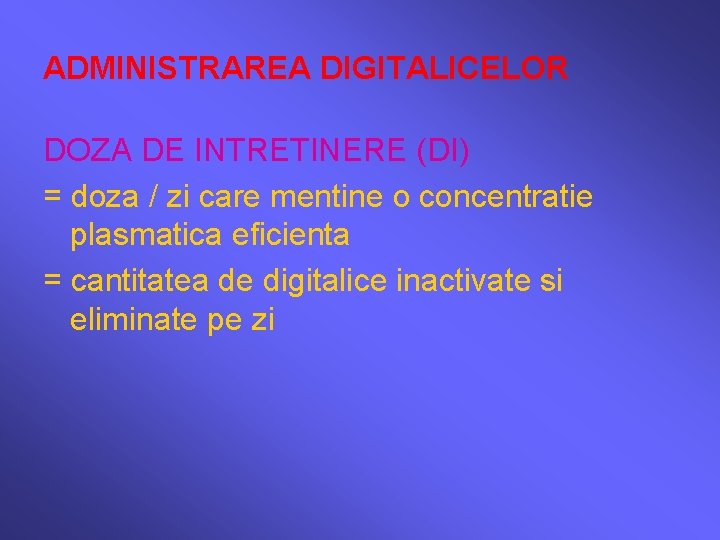 ADMINISTRAREA DIGITALICELOR

DOZA DE INTRETINERE (DI)

= doza / zi care mentine o concentratie plasmatica eficienta

= cantitatea de digitalice inactivate si eliminate pe zi